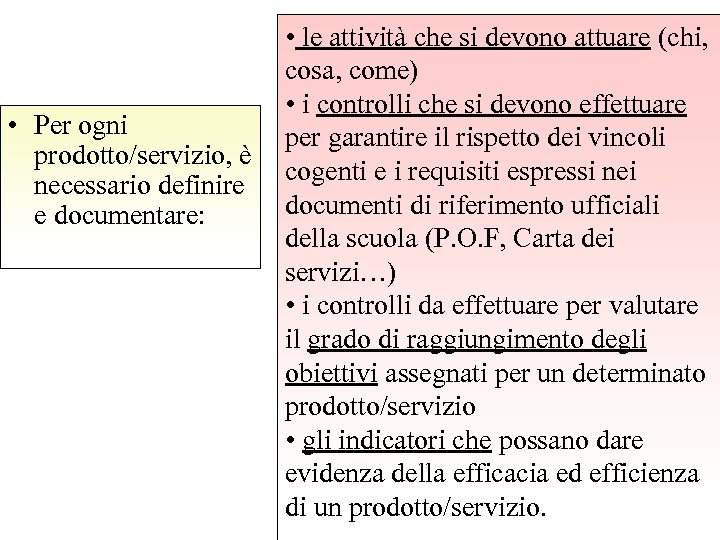 • Per ogni prodotto/servizio, è necessario definire e documentare:

• le attività che si devono attuare (chi, cosa, come)
• i controlli che si devono effettuare per garantire il rispetto dei vincoli cogenti e i requisiti espressi nei documenti di riferimento ufficiali della scuola (P.O.F, Carta dei servizi…)
• i controlli da effettuare per valutare il grado di raggiungimento degli obiettivi assegnati per un determinato prodotto/servizio
• gli indicatori che possano dare evidenza della efficacia ed efficienza di un prodotto/servizio.